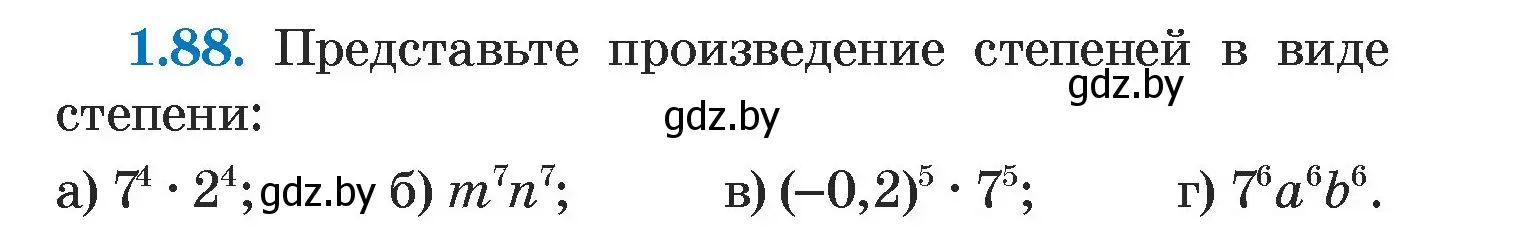 1.88. Представьте произведение степеней в виде степени:

gdz.by

gdz.by

а) $7^4 \cdot 2^4$; gdz.by б) $m^7n^7$; в) $(-0,2)^5 \cdot 7^5$; г) $7^6a^6b^6$.